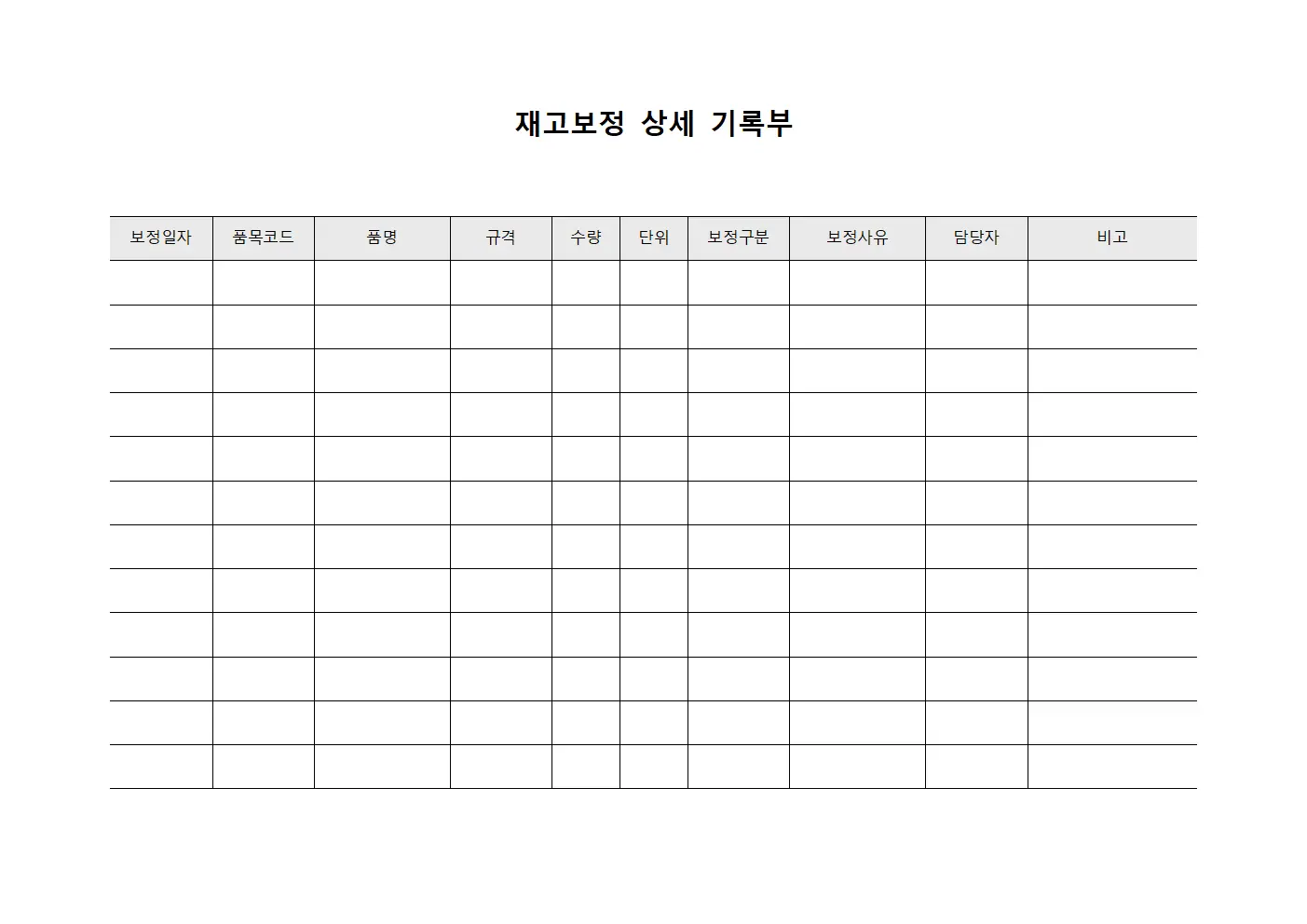 재고보정 상세 기록부

| 보정일자 | 품목코드 | 품명 | 규격 | 수량 | 단위 | 보정구분 | 보정사유 | 담당자 | 비고 |
|---|---|---|---|---|---|---|---|---|---|
| | | | | | | | | | |
| | | | | | | | | | |
| | | | | | | | | | |
| | | | | | | | | | |
| | | | | | | | | | |
| | | | | | | | | | |
| | | | | | | | | | |
| | | | | | | | | | |
| | | | | | | | | | |
| | | | | | | | | | |
| | | | | | | | | | |
| | | | | | | | | | |